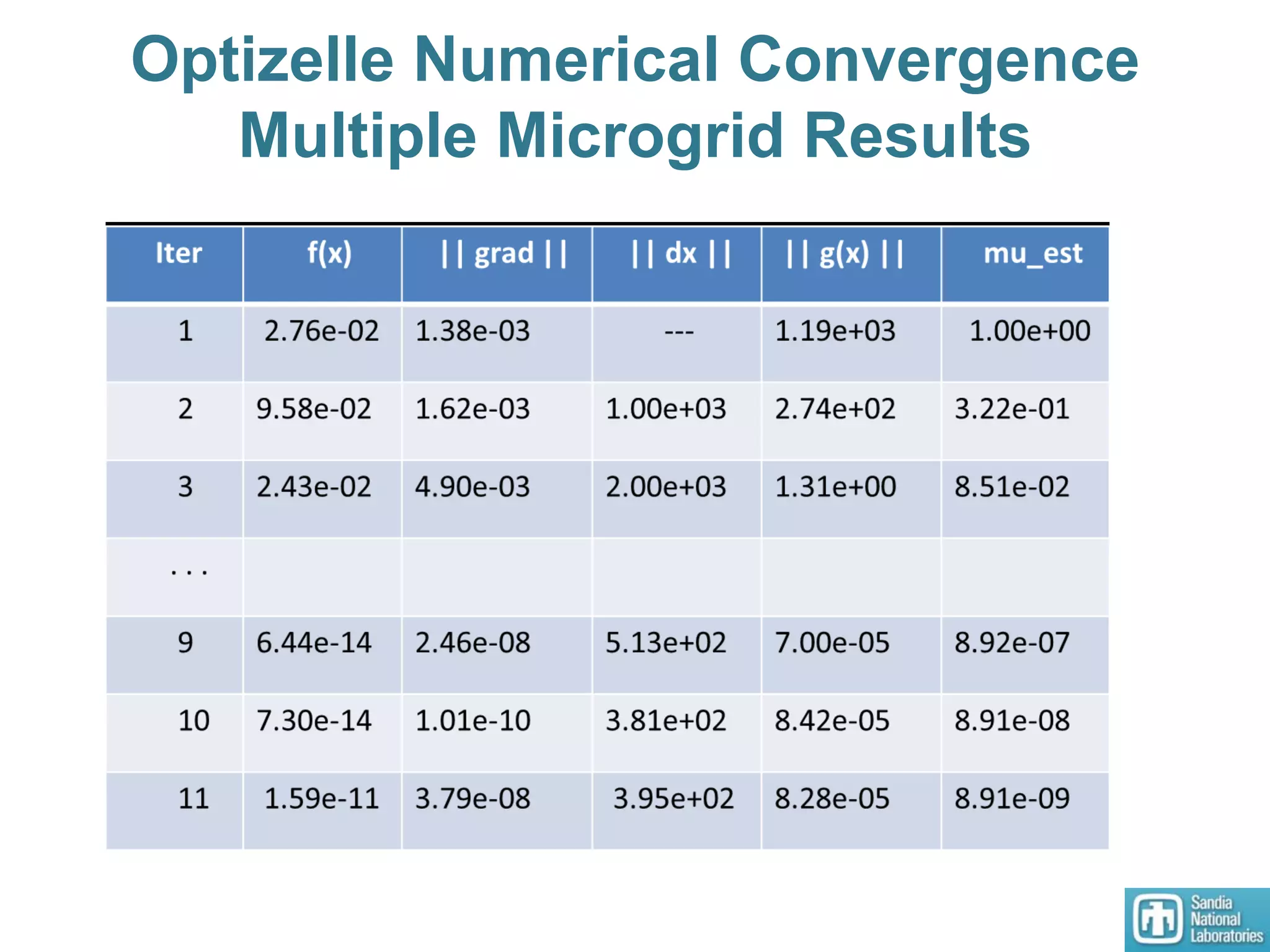 Optizelle Numerical Convergence
Multiple Microgrid Results

| Iter | f(x) | \|\| grad \|\| | \|\| dx \|\| | \|\| g(x) \|\| | mu_est |
|---|---|---|---|---|---|
| 1 | 2.76e-02 | 1.38e-03 | --- | 1.19e+03 | 1.00e+00 |
| 2 | 9.58e-02 | 1.62e-03 | 1.00e+03 | 2.74e+02 | 3.22e-01 |
| 3 | 2.43e-02 | 4.90e-03 | 2.00e+03 | 1.31e+00 | 8.51e-02 |
| . . . | | | | | |
| 9 | 6.44e-14 | 2.46e-08 | 5.13e+02 | 7.00e-05 | 8.92e-07 |
| 10 | 7.30e-14 | 1.01e-10 | 3.81e+02 | 8.42e-05 | 8.91e-08 |
| 11 | 1.59e-11 | 3.79e-08 | 3.95e+02 | 8.28e-05 | 8.91e-09 |

Sandia National Laboratories